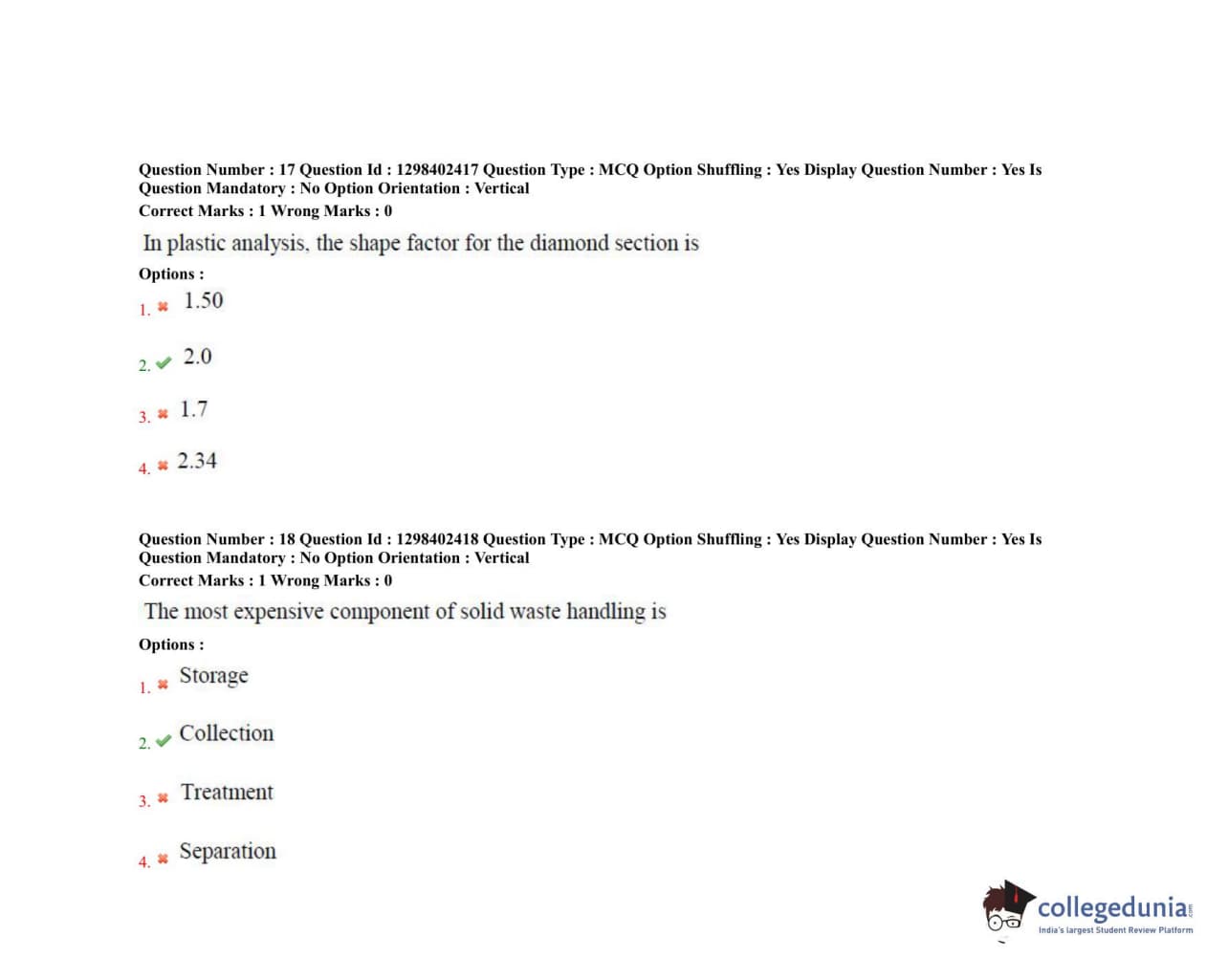 Question Number : 17 Question Id : 1298402417 Question Type : MCQ Option Shuffling : Yes Display Question Number : Yes Is Question Mandatory : No Option Orientation : Vertical
Correct Marks : 1 Wrong Marks : 0

In plastic analysis, the shape factor for the diamond section is

Options :

1. ✖ 1.50

2. ✔ 2.0

3. ✖ 1.7

4. ✖ 2.34

Question Number : 18 Question Id : 1298402418 Question Type : MCQ Option Shuffling : Yes Display Question Number : Yes Is Question Mandatory : No Option Orientation : Vertical
Correct Marks : 1 Wrong Marks : 0

The most expensive component of solid waste handling is

Options :

1. ✖ Storage

2. ✔ Collection

3. ✖ Treatment

4. ✖ Separation

collegedunia.com
India's largest Student Review Platform